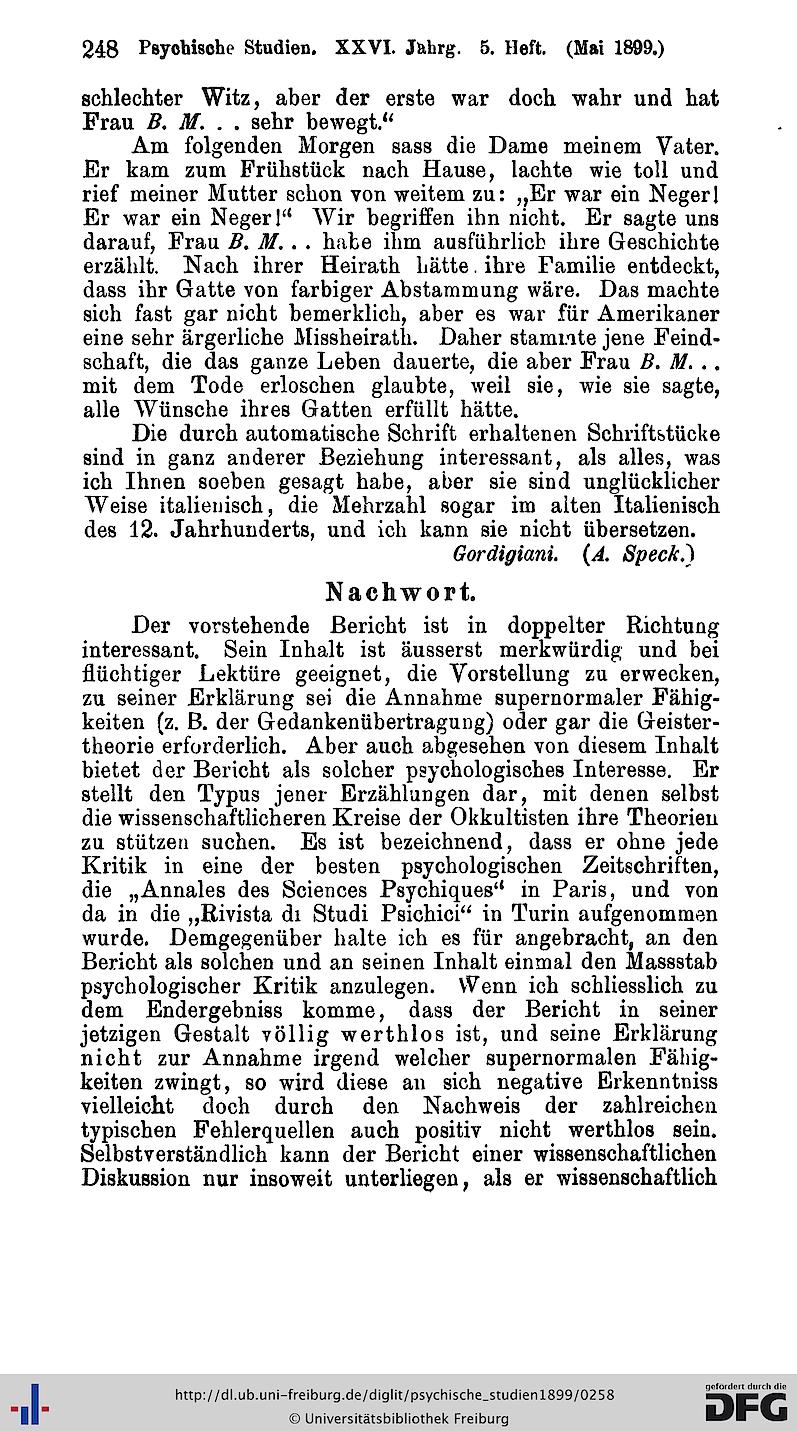 248 Psychische Studien. XXVI. Jahrg. 5. Heft. (Mai 1899.)

schlechter Witz, aber der erste war doch wahr und hat Frau B. M. . . sehr bewegt."

Am folgenden Morgen sass die Dame meinem Vater. Er kam zum Frühstück nach Hause, lachte wie toll und rief meiner Mutter schon von weitem zu: „Er war ein Neger! Er war ein Neger!" Wir begriffen ihn nicht. Er sagte uns darauf, Frau B. M. . . habe ihm ausführlich ihre Geschichte erzählt. Nach ihrer Heirath hätte ihre Familie entdeckt, dass ihr Gatte von farbiger Abstammung wäre. Das machte sich fast gar nicht bemerklich, aber es war für Amerikaner eine sehr ärgerliche Missheirath. Daher stammte jene Feindschaft, die das ganze Leben dauerte, die aber Frau B. M. . . mit dem Tode erloschen glaubte, weil sie, wie sie sagte, alle Wünsche ihres Gatten erfüllt hätte.

Die durch automatische Schrift erhaltenen Schriftstücke sind in ganz anderer Beziehung interessant, als alles, was ich Ihnen soeben gesagt habe, aber sie sind unglücklicher Weise italienisch, die Mehrzahl sogar im alten Italienisch des 12. Jahrhunderts, und ich kann sie nicht übersetzen.

Gordigiani. (A. Speck.)

Nachwort.

Der vorstehende Bericht ist in doppelter Richtung interessant. Sein Inhalt ist äusserst merkwürdig und bei flüchtiger Lektüre geeignet, die Vorstellung zu erwecken, zu seiner Erklärung sei die Annahme supernormaler Fähigkeiten (z. B. der Gedankenübertragung) oder gar die Geistertheorie erforderlich. Aber auch abgesehen von diesem Inhalt bietet der Bericht als solcher psychologisches Interesse. Er stellt den Typus jener Erzählungen dar, mit denen selbst die wissenschaftlicheren Kreise der Okkultisten ihre Theorien zu stützen suchen. Es ist bezeichnend, dass er ohne jede Kritik in eine der besten psychologischen Zeitschriften, die „Annales des Sciences Psychiques" in Paris, und von da in die „Rivista di Studi Psichici" in Turin aufgenommen wurde. Demgegenüber halte ich es für angebracht, an den Bericht als solchen und an seinen Inhalt einmal den Massstab psychologischer Kritik anzulegen. Wenn ich schliesslich zu dem Endergebniss komme, dass der Bericht in seiner jetzigen Gestalt völlig werthlos ist, und seine Erklärung nicht zur Annahme irgend welcher supernormalen Fähigkeiten zwingt, so wird diese an sich negative Erkenntniss vielleicht doch durch den Nachweis der zahlreichen typischen Fehlerquellen auch positiv nicht werthlos sein. Selbstverständlich kann der Bericht einer wissenschaftlichen Diskussion nur insoweit unterliegen, als er wissenschaftlich

http://dl.ub.uni-freiburg.de/diglit/psychische_studien1899/0258
© Universitätsbibliothek Freiburg
gefördert durch die DFG